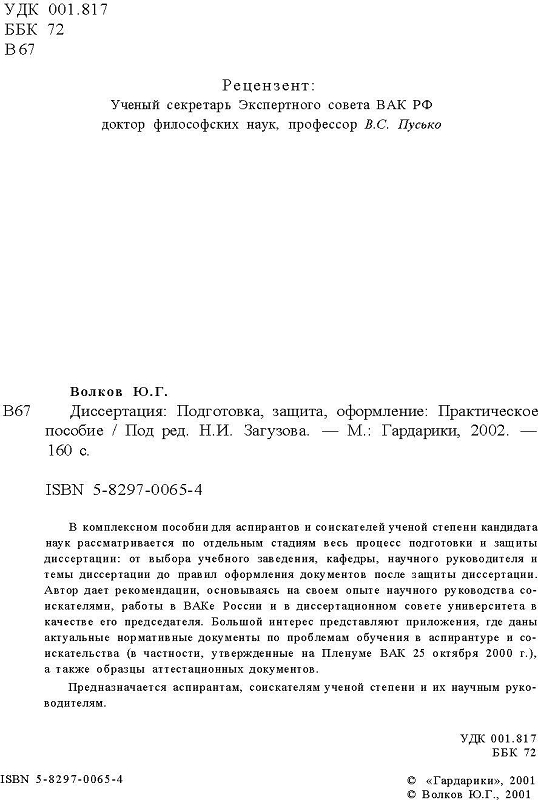 УДК 001.817
ББК 72
В67

Рецензент:
Ученый секретарь Экспертного совета ВАК РФ
доктор философских наук, профессор В.С. Пусько

Волков Ю.Г.

В67 Диссертация: Подготовка, защита, оформление: Практическое пособие / Под ред. Н.И. Загузова. — М.: Гардарики, 2002. — 160 с.

ISBN 5-8297-0065-4

В комплексном пособии для аспирантов и соискателей ученой степени кандидата наук рассматривается по отдельным стадиям весь процесс подготовки и защиты диссертации: от выбора учебного заведения, кафедры, научного руководителя и темы диссертации до правил оформления документов после защиты диссертации. Автор дает рекомендации, основываясь на своем опыте научного руководства соискателями, работы в ВАКе России и в диссертационном совете университета в качестве его председателя. Большой интерес представляют приложения, где даны актуальные нормативные документы по проблемам обучения в аспирантуре и соискательства (в частности, утвержденные на Пленуме ВАК 25 октября 2000 г.), а также образцы аттестационных документов.

Предназначается аспирантам, соискателям ученой степени и их научным руководителям.

УДК 001.817
ББК 72

ISBN 5-8297-0065-4

© «Гардарики», 2001
© Волков Ю.Г., 2001